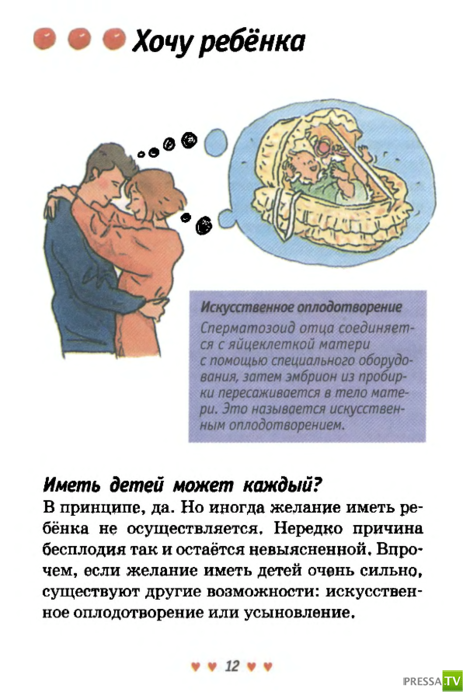 Хочу ребёнка

Искусственное оплодотворение
Сперматозоид отца соединяется с яйцеклеткой матери с помощью специального оборудования, затем эмбрион из пробирки пересаживается в тело матери. Это называется искусственным оплодотворением.

Иметь детей может каждый?
В принципе, да. Но иногда желание иметь ребёнка не осуществляется. Нередко причина бесплодия так и остаётся невыясненной. Впрочем, если желание иметь детей очень сильно, существуют другие возможности: искусственное оплодотворение или усыновление.

12

PRESSA.TV